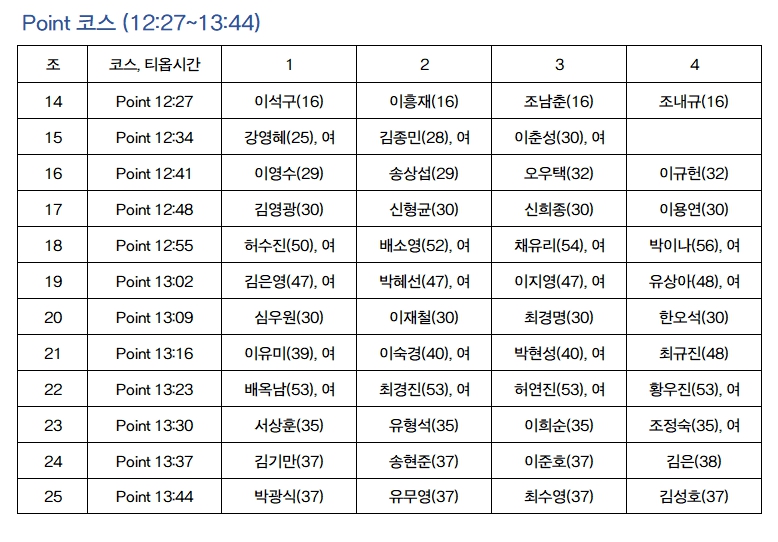 Point 코스 (12:27~13:44)

| 조 | 코스, 티옵시간 | 1 | 2 | 3 | 4 |
|---|---|---|---|---|---|
| 14 | Point 12:27 | 이석구(16) | 이흥재(16) | 조남춘(16) | 조내규(16) |
| 15 | Point 12:34 | 강영혜(25), 여 | 김종민(28), 여 | 이춘성(30), 여 | |
| 16 | Point 12:41 | 이영수(29) | 송상섭(29) | 오우택(32) | 이규헌(32) |
| 17 | Point 12:48 | 김영광(30) | 신형균(30) | 신희종(30) | 이용연(30) |
| 18 | Point 12:55 | 허수진(50), 여 | 배소영(52), 여 | 채유리(54), 여 | 박이나(56), 여 |
| 19 | Point 13:02 | 김은영(47), 여 | 박혜선(47), 여 | 이지영(47), 여 | 유상아(48), 여 |
| 20 | Point 13:09 | 심우원(30) | 이재철(30) | 최경명(30) | 한오석(30) |
| 21 | Point 13:16 | 이유미(39), 여 | 이숙경(40), 여 | 박현성(40), 여 | 최규진(48) |
| 22 | Point 13:23 | 배옥남(53), 여 | 최경진(53), 여 | 허연진(53), 여 | 황우진(53), 여 |
| 23 | Point 13:30 | 서상훈(35) | 유형석(35) | 이희순(35) | 조정숙(35), 여 |
| 24 | Point 13:37 | 김기만(37) | 송현준(37) | 이준호(37) | 김은(38) |
| 25 | Point 13:44 | 박광식(37) | 유무영(37) | 최수영(37) | 김성호(37) |